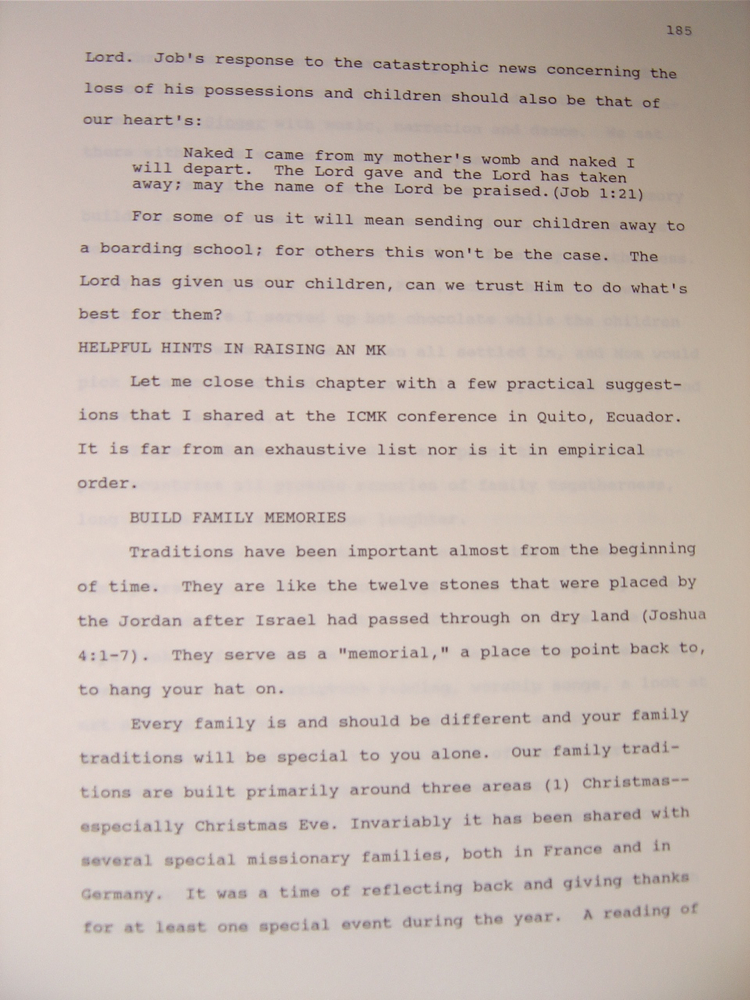 185

Lord. Job's response to the catastrophic news concerning the loss of his possessions and children should also be that of our heart's:

Naked I came from my mother's womb and naked I will depart. The Lord gave and the Lord has taken away; may the name of the Lord be praised.(Job 1:21)

For some of us it will mean sending our children away to a boarding school; for others this won't be the case. The Lord has given us our children, can we trust Him to do what's best for them?

HELPFUL HINTS IN RAISING AN MK

Let me close this chapter with a few practical suggestions that I shared at the ICMK conference in Quito, Ecuador. It is far from an exhaustive list nor is it in empirical order.

BUILD FAMILY MEMORIES

Traditions have been important almost from the beginning of time. They are like the twelve stones that were placed by the Jordan after Israel had passed through on dry land (Joshua 4:1-7). They serve as a "memorial," a place to point back to, to hang your hat on.

Every family is and should be different and your family traditions will be special to you alone. Our family traditions are built primarily around three areas (1) Christmas--especially Christmas Eve. Invariably it has been shared with several special missionary families, both in France and in Germany. It was a time of reflecting back and giving thanks for at least one special event during the year. A reading of